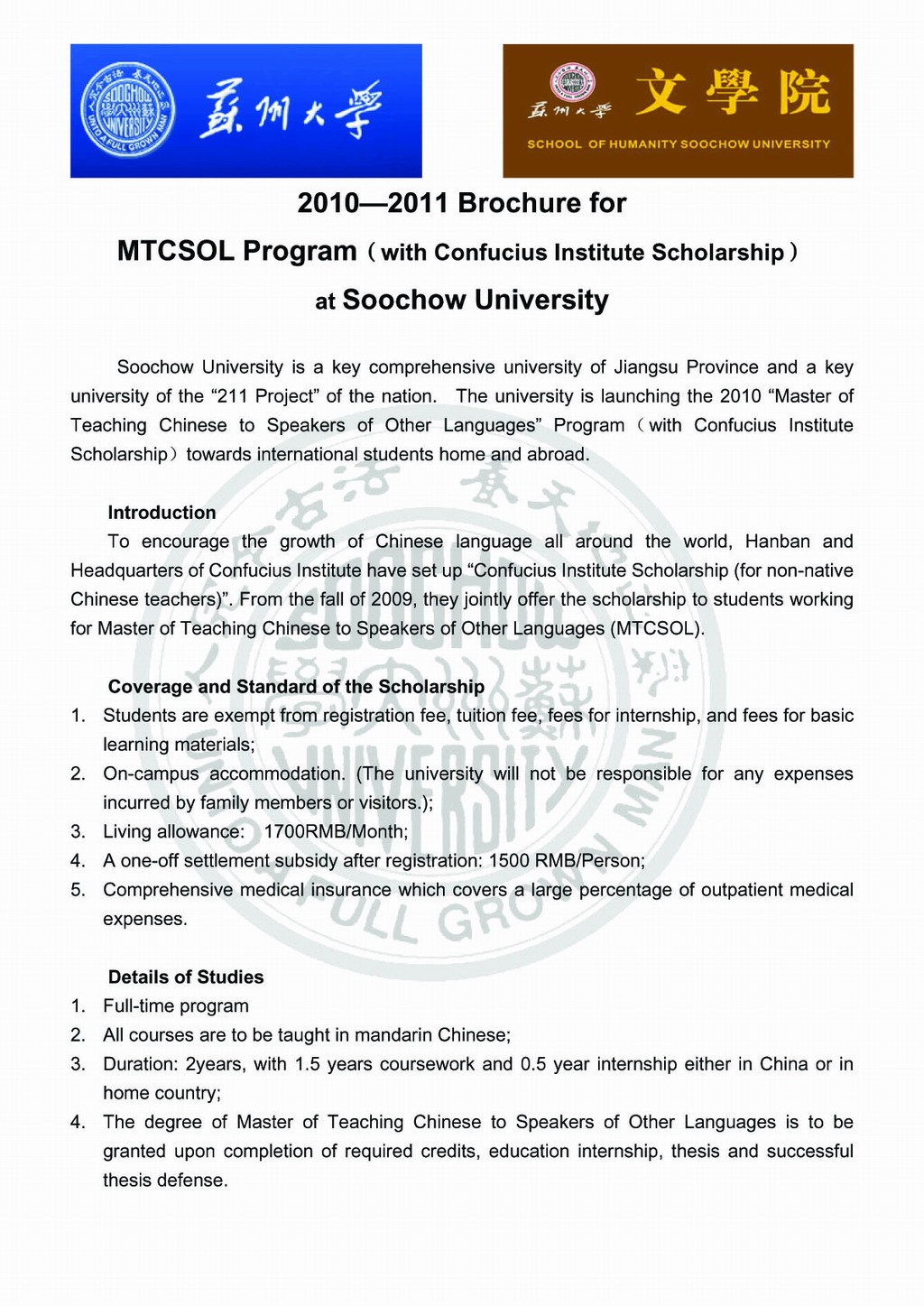 SOOCHOW UNIVERSITY UNTO A FULL GROWN MAN

蘇州大學

蘇州大學 文學院

SCHOOL OF HUMANITY SOOCHOW UNIVERSITY

2010—2011 Brochure for

MTCSOL Program（with Confucius Institute Scholarship）

at Soochow University

Soochow University is a key comprehensive university of Jiangsu Province and a key university of the “211 Project” of the nation. The university is launching the 2010 “Master of Teaching Chinese to Speakers of Other Languages” Program（with Confucius Institute Scholarship）towards international students home and abroad.

Introduction

To encourage the growth of Chinese language all around the world, Hanban and Headquarters of Confucius Institute have set up “Confucius Institute Scholarship (for non-native Chinese teachers)”. From the fall of 2009, they jointly offer the scholarship to students working for Master of Teaching Chinese to Speakers of Other Languages (MTCSOL).

Coverage and Standard of the Scholarship

1. Students are exempt from registration fee, tuition fee, fees for internship, and fees for basic learning materials;
2. On-campus accommodation. (The university will not be responsible for any expenses incurred by family members or visitors.);
3. Living allowance: 1700RMB/Month;
4. A one-off settlement subsidy after registration: 1500 RMB/Person;
5. Comprehensive medical insurance which covers a large percentage of outpatient medical expenses.

Details of Studies

1. Full-time program
2. All courses are to be taught in mandarin Chinese;
3. Duration: 2years, with 1.5 years coursework and 0.5 year internship either in China or in home country;
4. The degree of Master of Teaching Chinese to Speakers of Other Languages is to be granted upon completion of required credits, education internship, thesis and successful thesis defense.